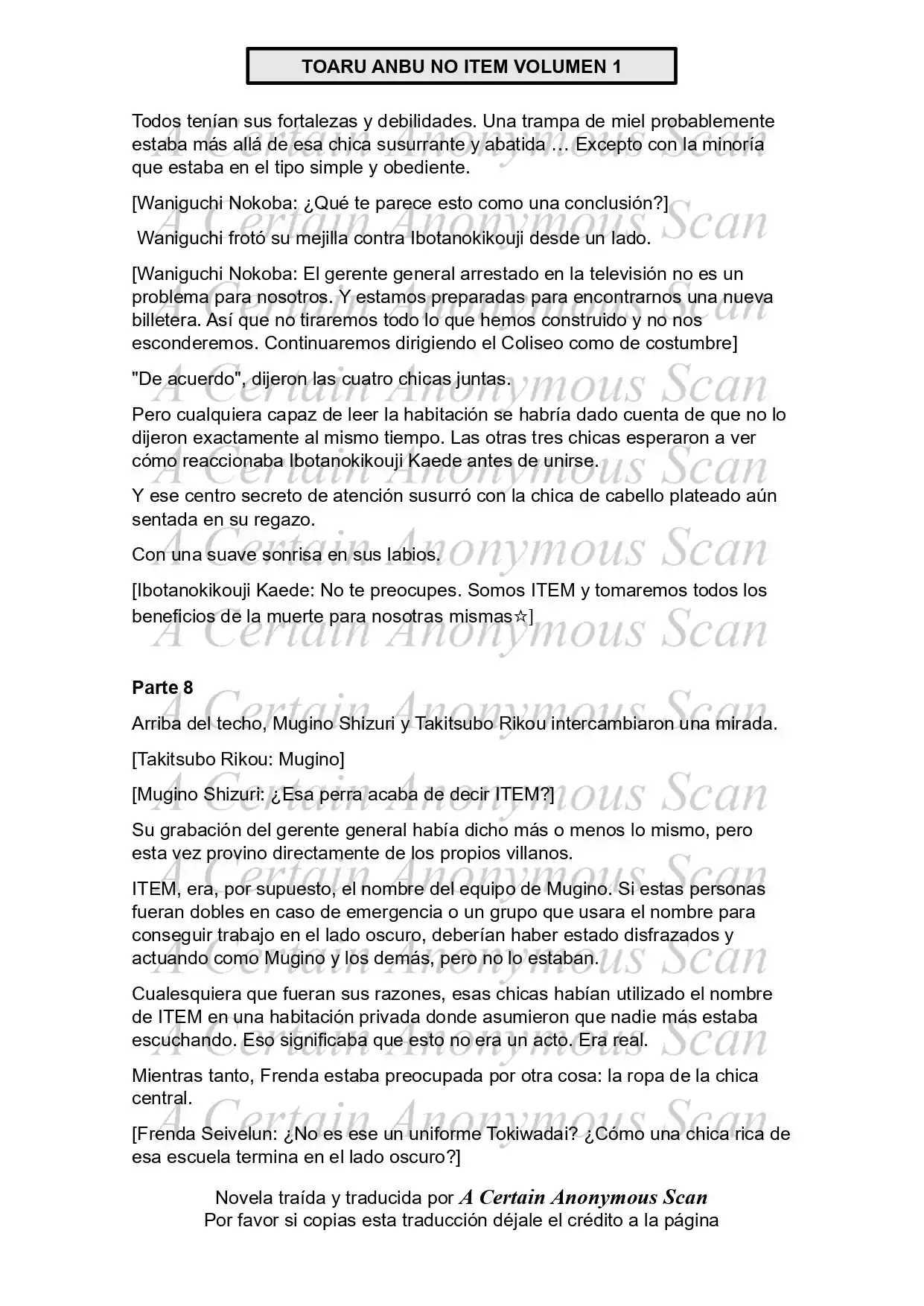 TOARU ANBU NO ITEM VOLUMEN 1

Todos tenían sus fortalezas y debilidades. Una trampa de miel probablemente estaba más allá de esa chica susurrante y abatida … Excepto con la minoría que estaba en el tipo simple y obediente.

[Waniguchi Nokoba: ¿Qué te parece esto como una conclusión?]

Waniguchi frotó su mejilla contra Ibotanokikouji desde un lado.

[Waniguchi Nokoba: El gerente general arrestado en la televisión no es un problema para nosotros. Y estamos preparadas para encontrarnos una nueva billetera. Así que no tiraremos todo lo que hemos construido y no nos esconderemos. Continuaremos dirigiendo el Coliseo como de costumbre]

"De acuerdo", dijeron las cuatro chicas juntas.

Pero cualquiera capaz de leer la habitación se habría dado cuenta de que no lo dijeron exactamente al mismo tiempo. Las otras tres chicas esperaron a ver cómo reaccionaba Ibotanokikouji Kaede antes de unirse.

Y ese centro secreto de atención susurró con la chica de cabello plateado aún sentada en su regazo.

Con una suave sonrisa en sus labios.

[Ibotanokikouji Kaede: No te preocupes. Somos ITEM y tomaremos todos los beneficios de la muerte para nosotras mismas☆]

Parte 8

Arriba del techo, Mugino Shizuri y Takitsubo Rikou intercambiaron una mirada.

[Takitsubo Rikou: Mugino]

[Mugino Shizuri: ¿Esa perra acaba de decir ITEM?]

Su grabación del gerente general había dicho más o menos lo mismo, pero esta vez provino directamente de los propios villanos.

ITEM, era, por supuesto, el nombre del equipo de Mugino. Si estas personas fueran dobles en caso de emergencia o un grupo que usara el nombre para conseguir trabajo en el lado oscuro, deberían haber estado disfrazados y actuando como Mugino y los demás, pero no lo estaban.

Cualesquiera que fueran sus razones, esas chicas habían utilizado el nombre de ITEM en una habitación privada donde asumieron que nadie más estaba escuchando. Eso significaba que esto no era un acto. Era real.

Mientras tanto, Frenda estaba preocupada por otra cosa: la ropa de la chica central.

[Frenda Seivelun: ¿No es ese un uniforme Tokiwadai? ¿Cómo una chica rica de esa escuela termina en el lado oscuro?]

Novela traída y traducida por A Certain Anonymous Scan
Por favor si copias esta traducción déjale el crédito a la página

A Certain Anonymous Scan